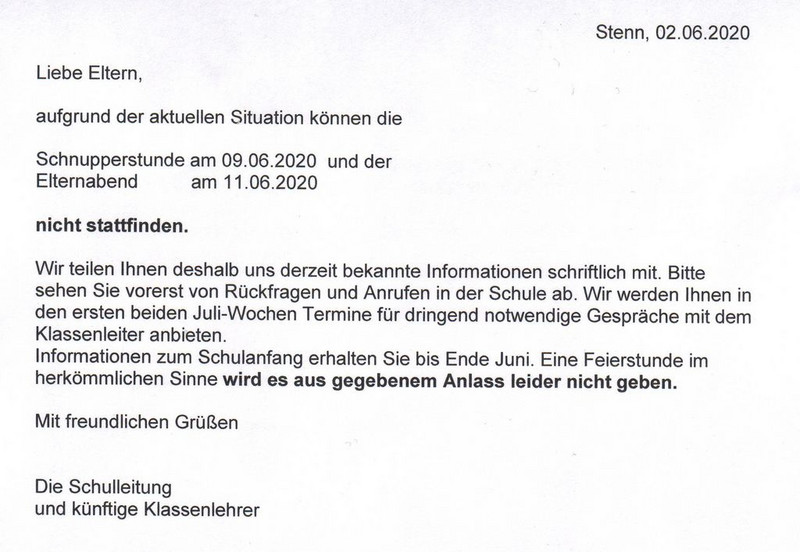 Stenn, 02.06.2020

Liebe Eltern,

aufgrund der aktuellen Situation können die

Schnupperstunde am 09.06.2020 und der
Elternabend am 11.06.2020

nicht stattfinden.

Wir teilen Ihnen deshalb uns derzeit bekannte Informationen schriftlich mit. Bitte sehen Sie vorerst von Rückfragen und Anrufen in der Schule ab. Wir werden Ihnen in den ersten beiden Juli-Wochen Termine für dringend notwendige Gespräche mit dem Klassenleiter anbieten.
Informationen zum Schulanfang erhalten Sie bis Ende Juni. Eine Feierstunde im herkömmlichen Sinne wird es aus gegebenem Anlass leider nicht geben.

Mit freundlichen Grüßen

Die Schulleitung
und künftige Klassenlehrer